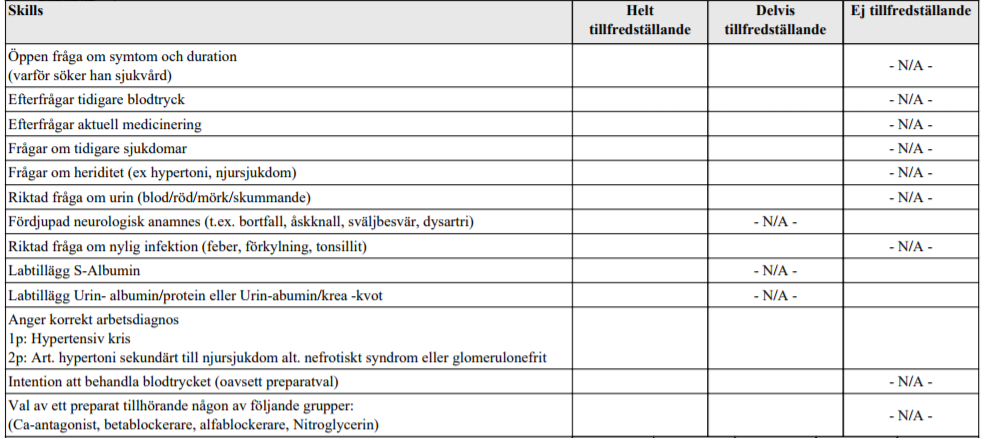 | Skills | Helt tillfredställande | Delvis tillfredställande | Ej tillfredställande |
|---|---|---|---|
| Öppen fråga om symtom och duration (varför söker han sjukvård) | | | - N/A - |
| Efterfrågar tidigare blodtryck | | | - N/A - |
| Efterfrågar aktuell medicinering | | | - N/A - |
| Frågar om tidigare sjukdomar | | | - N/A - |
| Frågar om heriditet (ex hypertoni, njursjukdom) | | | - N/A - |
| Riktad fråga om urin (blod/röd/mörk/skummande) | | | - N/A - |
| Fördjupad neurologisk anamnes (t.ex. bortfall, åskknall, sväljbesvär, dysartri) | | - N/A - | |
| Riktad fråga om nylig infektion (feber, förkylning, tonsillit) | | | - N/A - |
| Labtillägg S-Albumin | | - N/A - | |
| Labtillägg Urin- albumin/protein eller Urin-abumin/krea -kvot | | - N/A - | |
| Anger korrekt arbetsdiagnos 1p: Hypertensiv kris 2p: Art. hypertoni sekundärt till njursjukdom alt. nefrotiskt syndrom eller glomerulonefrit | | | |
| Intention att behandla blodtrycket (oavsett preparatval) | | | - N/A - |
| Val av ett preparat tillhörande någon av följande grupper: (Ca-antagonist, betablockerare, alfablockerare, Nitroglycerin) | | | - N/A - |